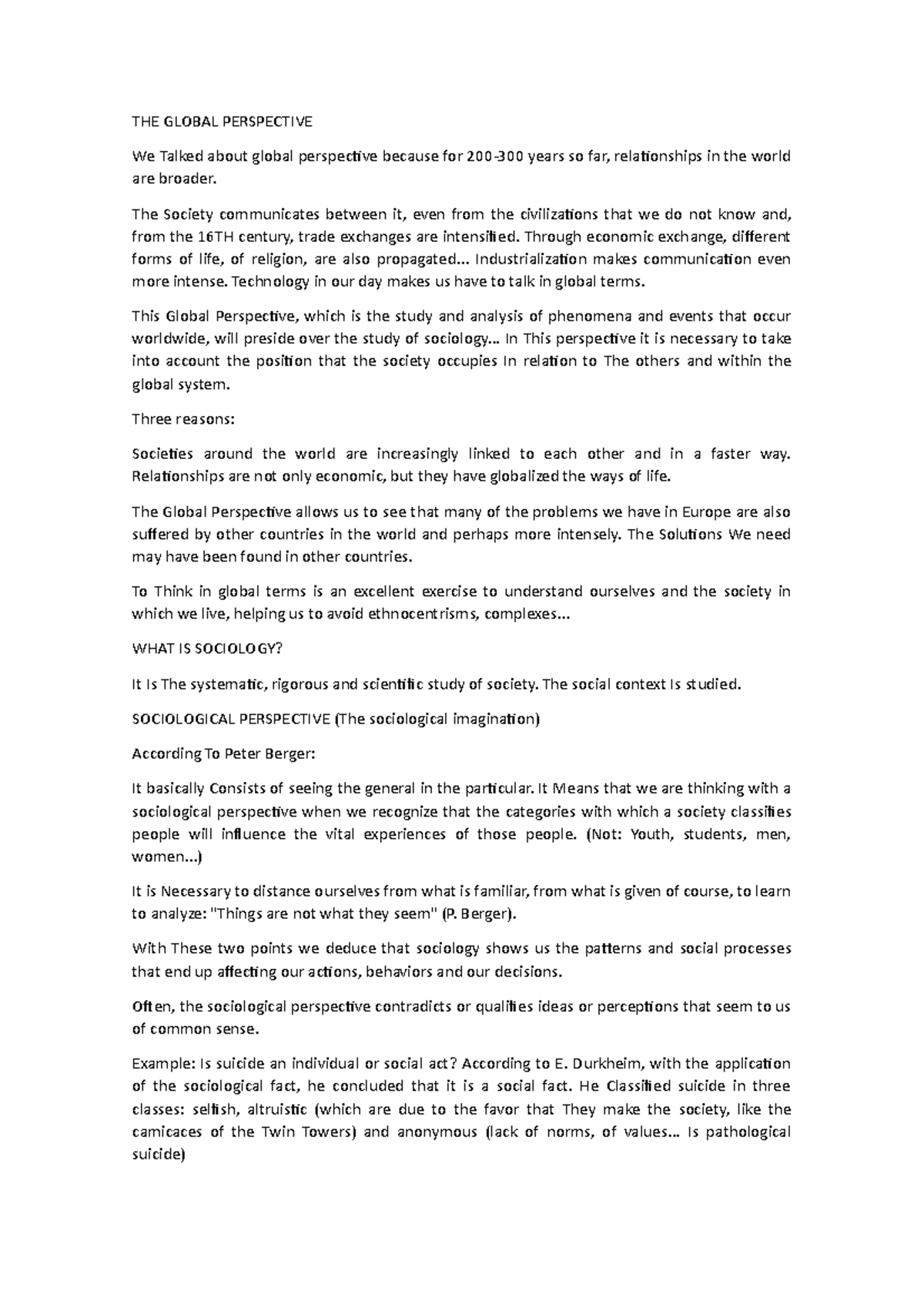 THE GLOBAL PERSPECTIVE

We Talked about global perspective because for 200-300 years so far, relationships in the world are broader.

The Society communicates between it, even from the civilizations that we do not know and, from the 16TH century, trade exchanges are intensified. Through economic exchange, different forms of life, of religion, are also propagated... Industrialization makes communication even more intense. Technology in our day makes us have to talk in global terms.

This Global Perspective, which is the study and analysis of phenomena and events that occur worldwide, will preside over the study of sociology... In This perspective it is necessary to take into account the position that the society occupies In relation to The others and within the global system.

Three reasons:

Societies around the world are increasingly linked to each other and in a faster way. Relationships are not only economic, but they have globalized the ways of life.

The Global Perspective allows us to see that many of the problems we have in Europe are also suffered by other countries in the world and perhaps more intensely. The Solutions We need may have been found in other countries.

To Think in global terms is an excellent exercise to understand ourselves and the society in which we live, helping us to avoid ethnocentrisms, complexes...

WHAT IS SOCIOLOGY?

It Is The systematic, rigorous and scientific study of society. The social context Is studied.

SOCIOLOGICAL PERSPECTIVE (The sociological imagination)

According To Peter Berger:

It basically Consists of seeing the general in the particular. It Means that we are thinking with a sociological perspective when we recognize that the categories with which a society classifies people will influence the vital experiences of those people. (Not: Youth, students, men, women...)

It is Necessary to distance ourselves from what is familiar, from what is given of course, to learn to analyze: "Things are not what they seem" (P. Berger).

With These two points we deduce that sociology shows us the patterns and social processes that end up affecting our actions, behaviors and our decisions.

Often, the sociological perspective contradicts or qualifies ideas or perceptions that seem to us of common sense.

Example: Is suicide an individual or social act? According to E. Durkheim, with the application of the sociological fact, he concluded that it is a social fact. He Classified suicide in three classes: selfish, altruistic (which are due to the favor that They make the society, like the camicaces of the Twin Towers) and anonymous (lack of norms, of values... Is pathological suicide)